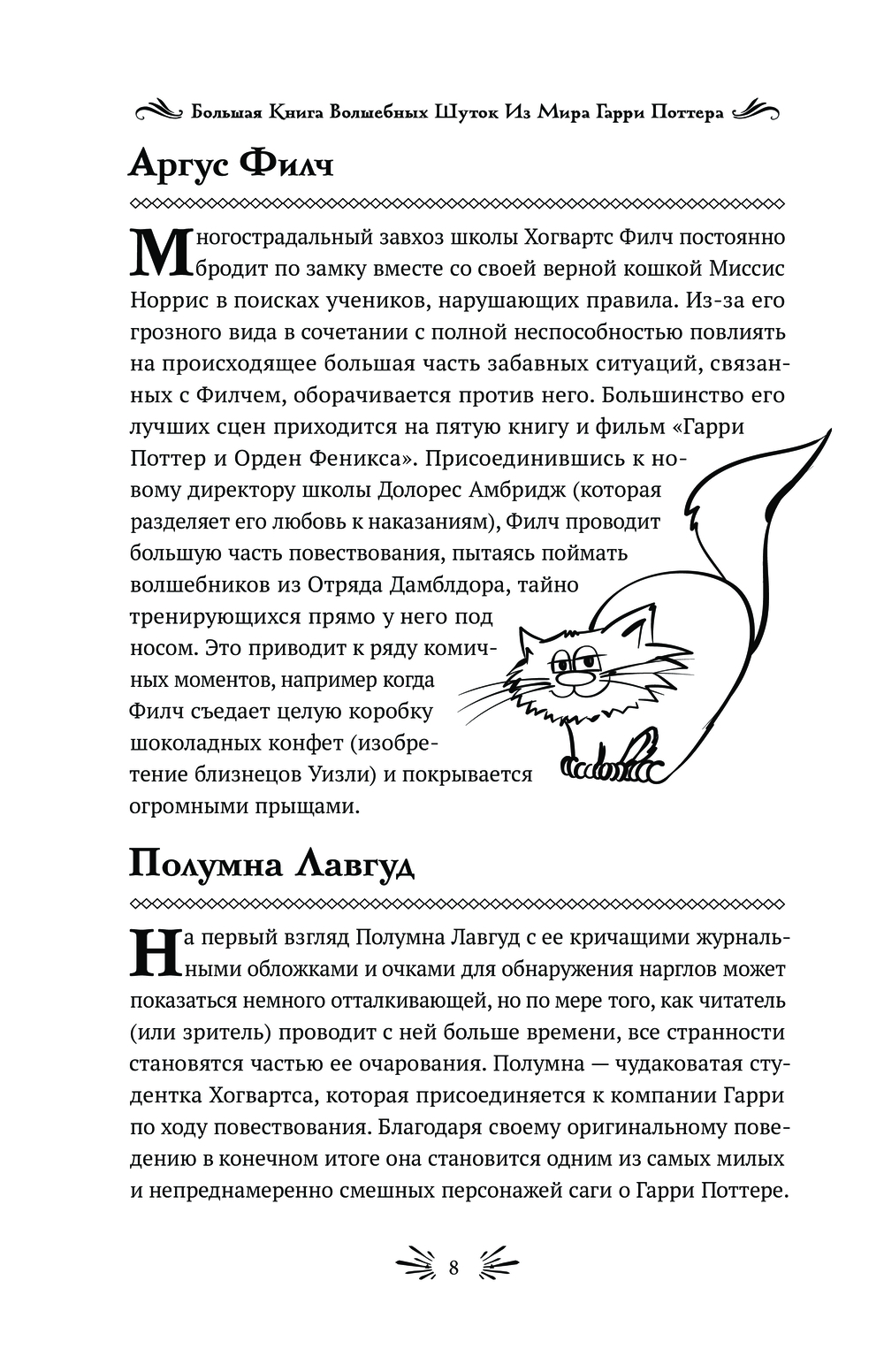 Большая Книга Волшебных Шуток Из Мира Гарри Поттера

Аргус Филч

Многострадальный завхоз школы Хогвартс Филч постоянно бродит по замку вместе со своей верной кошкой Миссис Норрис в поисках учеников, нарушающих правила. Из-за его грозного вида в сочетании с полной неспособностью повлиять на происходящее большая часть забавных ситуаций, связанных с Филчем, оборачивается против него. Большинство его лучших сцен приходится на пятую книгу и фильм «Гарри Поттер и Орден Феникса». Присоединившись к новому директору школы Долорес Амбридж (которая разделяет его любовь к наказаниям), Филч проводит большую часть повествования, пытаясь поймать волшебников из Отряда Дамблдора, тайно тренирующихся прямо у него под носом. Это приводит к ряду комичных моментов, например когда Филч съедает целую коробку шоколадных конфет (изобретение близнецов Уизли) и покрывается огромными прыщами.

Полумна Лавгуд

На первый взгляд Полумна Лавгуд с ее кричащими журнальными обложками и очками для обнаружения нарглов может показаться немного отталкивающей, но по мере того, как читатель (или зритель) проводит с ней больше времени, все странности становятся частью ее очарования. Полумна — чудаковатая студентка Хогвартса, которая присоединяется к компании Гарри по ходу повествования. Благодаря своему оригинальному поведению в конечном итоге она становится одним из самых милых и непреднамеренно смешных персонажей саги о Гарри Поттере.

8